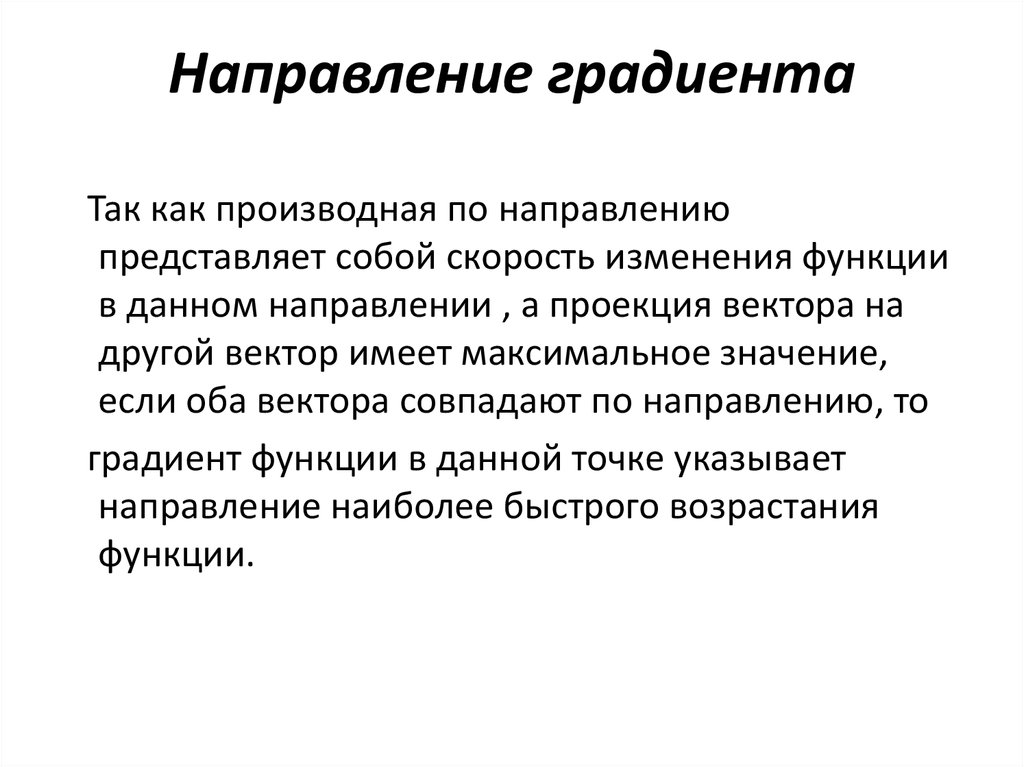 Направление градиента

Так как производная по направлению представляет собой скорость изменения функции в данном направлении , а проекция вектора на другой вектор имеет максимальное значение, если оба вектора совпадают по направлению, то

градиент функции в данной точке указывает направление наиболее быстрого возрастания функции.